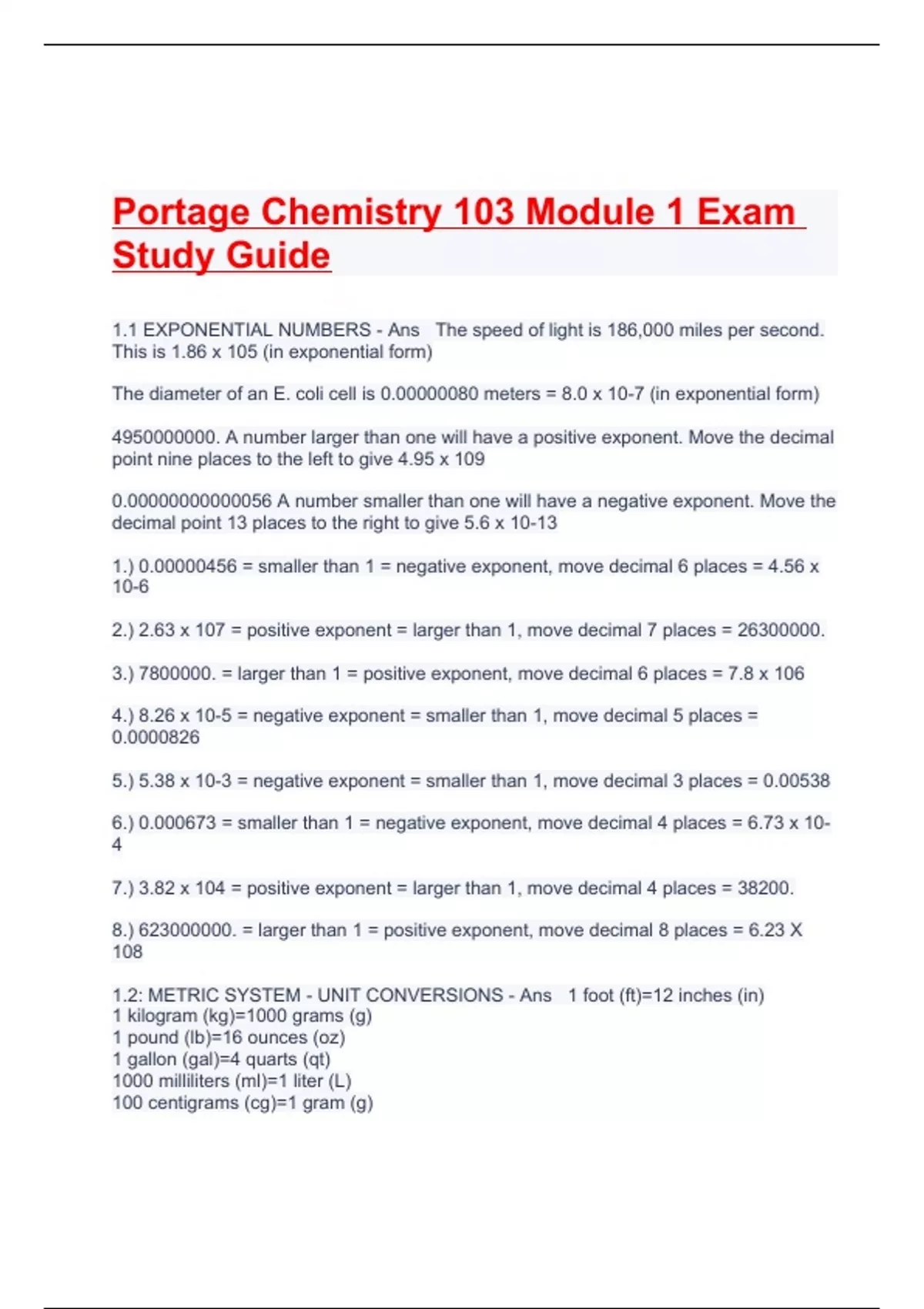 Portage Chemistry 103 Module 1 Exam Study Guide

1.1 EXPONENTIAL NUMBERS - Ans The speed of light is 186,000 miles per second. This is 1.86 x 105 (in exponential form)

The diameter of an E. coli cell is 0.00000080 meters = 8.0 x 10-7 (in exponential form)

4950000000. A number larger than one will have a positive exponent. Move the decimal point nine places to the left to give 4.95 x 109

0.00000000000056 A number smaller than one will have a negative exponent. Move the decimal point 13 places to the right to give 5.6 x 10-13

1.) 0.00000456 = smaller than 1 = negative exponent, move decimal 6 places = 4.56 x 10-6

2.) 2.63 x 107 = positive exponent = larger than 1, move decimal 7 places = 26300000.

3.) 7800000. = larger than 1 = positive exponent, move decimal 6 places = 7.8 x 106

4.) 8.26 x 10-5 = negative exponent = smaller than 1, move decimal 5 places = 0.0000826

5.) 5.38 x 10-3 = negative exponent = smaller than 1, move decimal 3 places = 0.00538

6.) 0.000673 = smaller than 1 = negative exponent, move decimal 4 places = 6.73 x 10-4

7.) 3.82 x 104 = positive exponent = larger than 1, move decimal 4 places = 38200.

8.) 623000000. = larger than 1 = positive exponent, move decimal 8 places = 6.23 X 108

1.2: METRIC SYSTEM - UNIT CONVERSIONS - Ans 1 foot (ft)=12 inches (in)
1 kilogram (kg)=1000 grams (g)
1 pound (lb)=16 ounces (oz)
1 gallon (gal)=4 quarts (qt)
1000 milliliters (ml)=1 liter (L)
100 centigrams (cg)=1 gram (g)